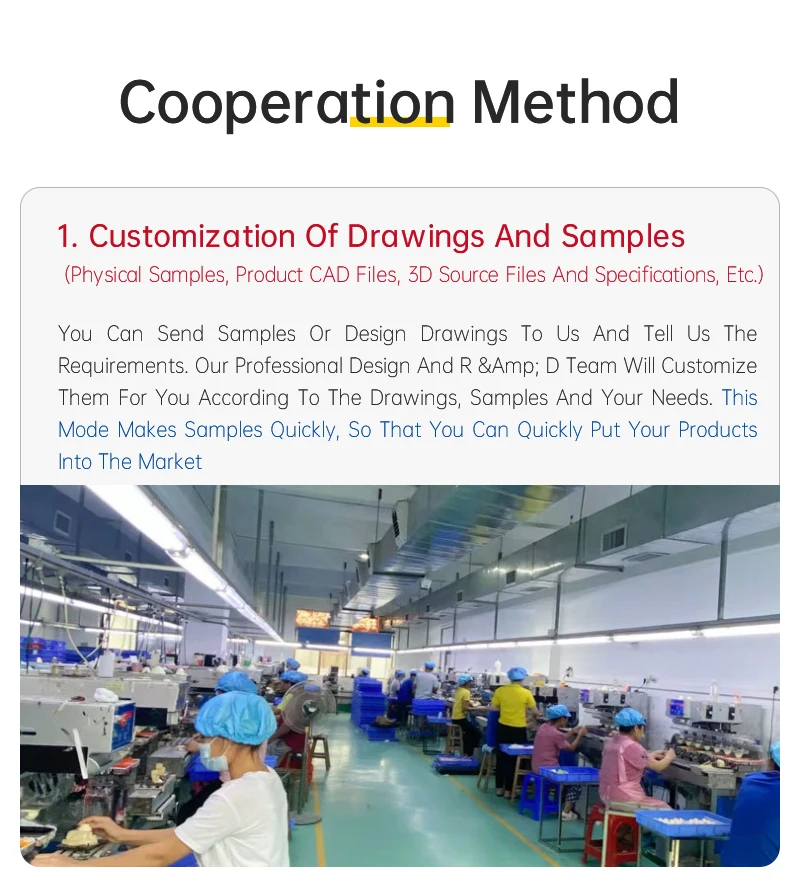 Cooperation Method

1. Customization Of Drawings And Samples

(Physical Samples, Product CAD Files, 3D Source Files And Specifications, Etc.)

You Can Send Samples Or Design Drawings To Us And Tell Us The Requirements. Our Professional Design And R &Amp; D Team Will Customize Them For You According To The Drawings, Samples And Your Needs. This Mode Makes Samples Quickly, So That You Can Quickly Put Your Products Into The Market